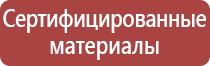 Сертифицированные материалы